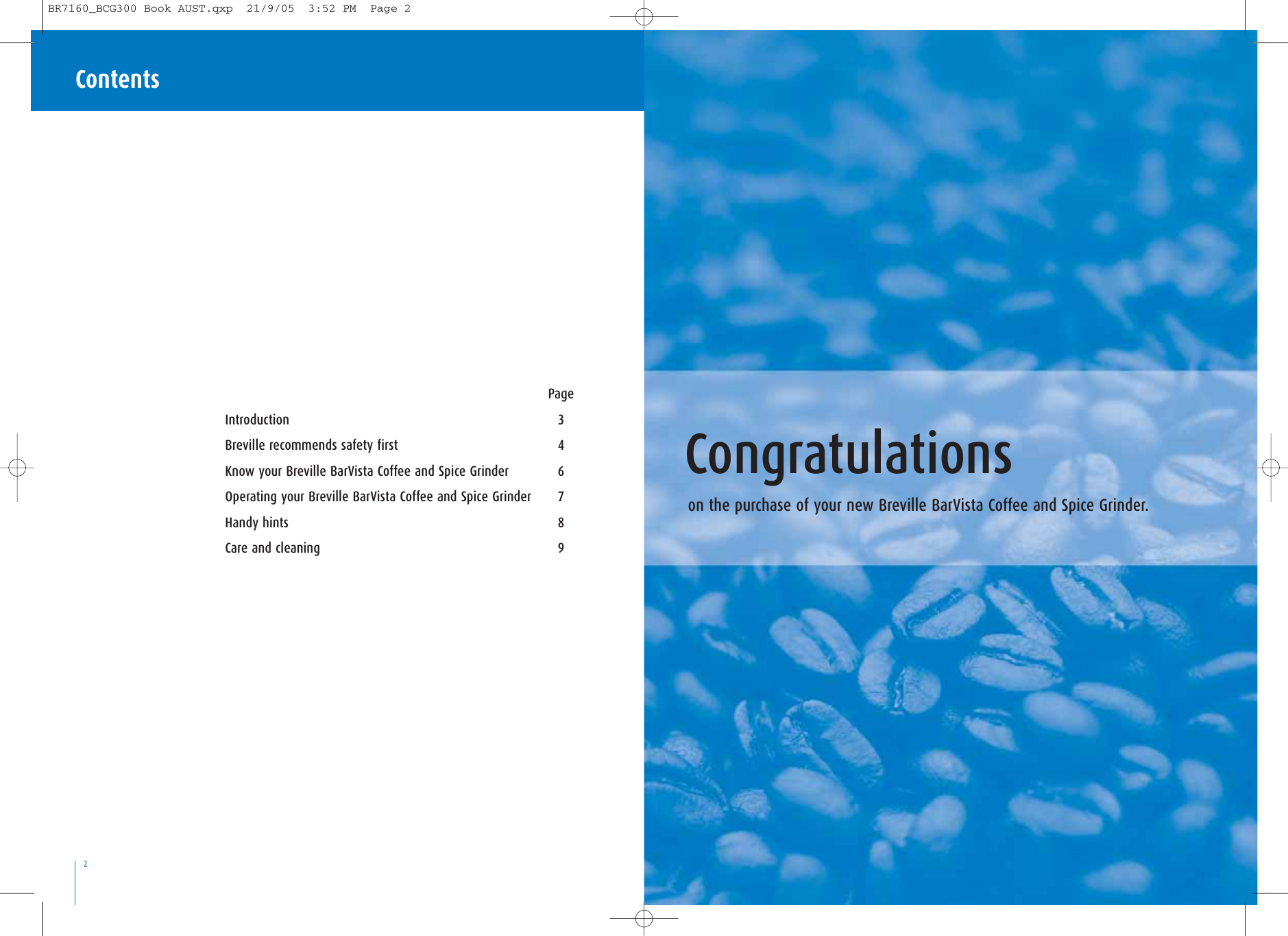 BR7160_BCG300 Book AUST.qxp 21/9/05 3:52 PM Page 2

Contents

| | Page |
|---|---|
| Introduction | 3 |
| Breville recommends safety first | 4 |
| Know your Breville BarVista Coffee and Spice Grinder | 6 |
| Operating your Breville BarVista Coffee and Spice Grinder | 7 |
| Handy hints | 8 |
| Care and cleaning | 9 |

2

Congratulations

on the purchase of your new Breville BarVista Coffee and Spice Grinder.